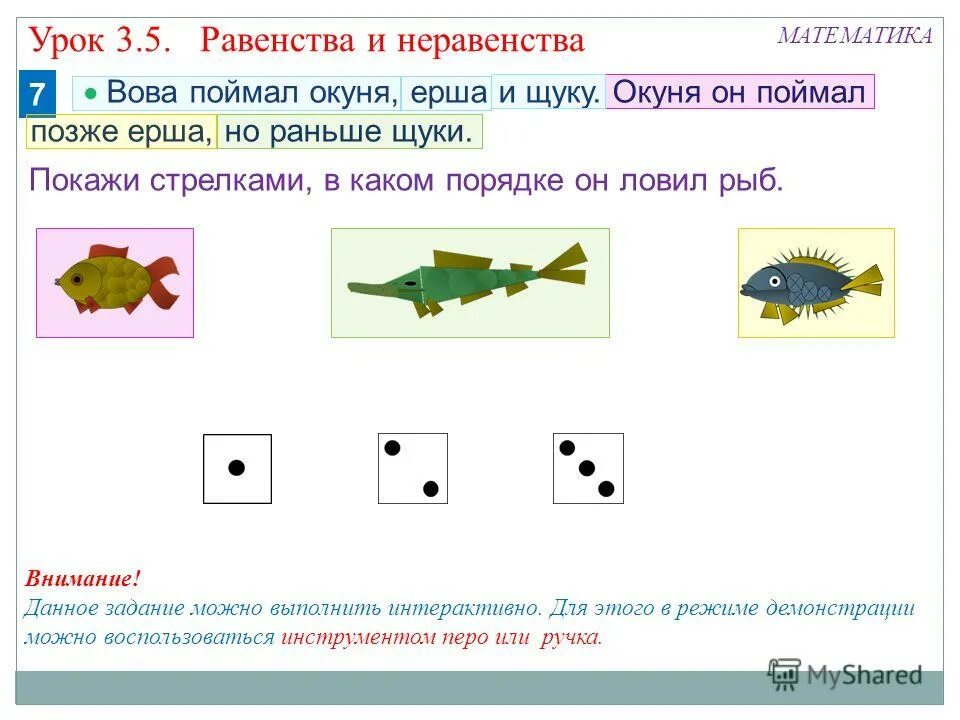 Урок 3.5. Равенства и неравенства

МАТЕМАТИКА

7

• Вова поймал окуня, ерша и щуку. Окуня он поймал позже ерша, но раньше щуки.

Покажи стрелками, в каком порядке он ловил рыб.

Внимание!
Данное задание можно выполнить интерактивно. Для этого в режиме демонстрации можно воспользоваться инструментом перо или ручка.

MyShared